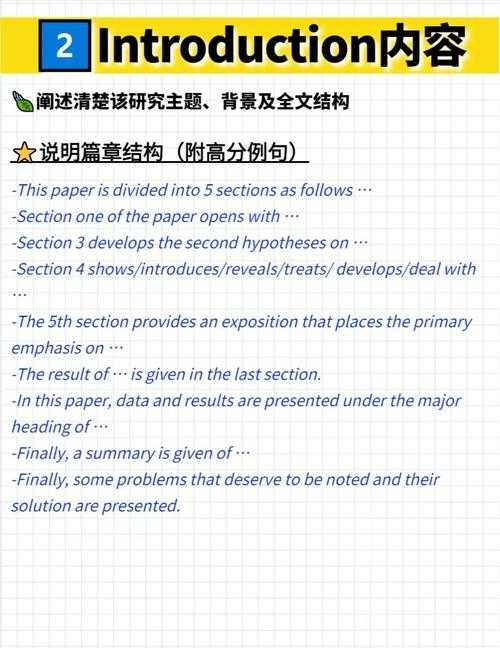 2 Introduction内容

阐述清楚该研究主题、背景及全文结构

说明篇章结构（附高分例句）

-This paper is divided into 5 sections as follows …

-Section one of the paper opens with …

-Section 3 develops the second hypotheses on …

-Section 4 shows/introduces/reveals/treats/ develops/deal with …

-The 5th section provides an exposition that places the primary emphasis on …

-The result of … is given in the last section.

-In this paper, data and results are presented under the major heading of …

-Finally, a summary is given of …

-Finally, some problems that deserve to be noted and their solution are presented.